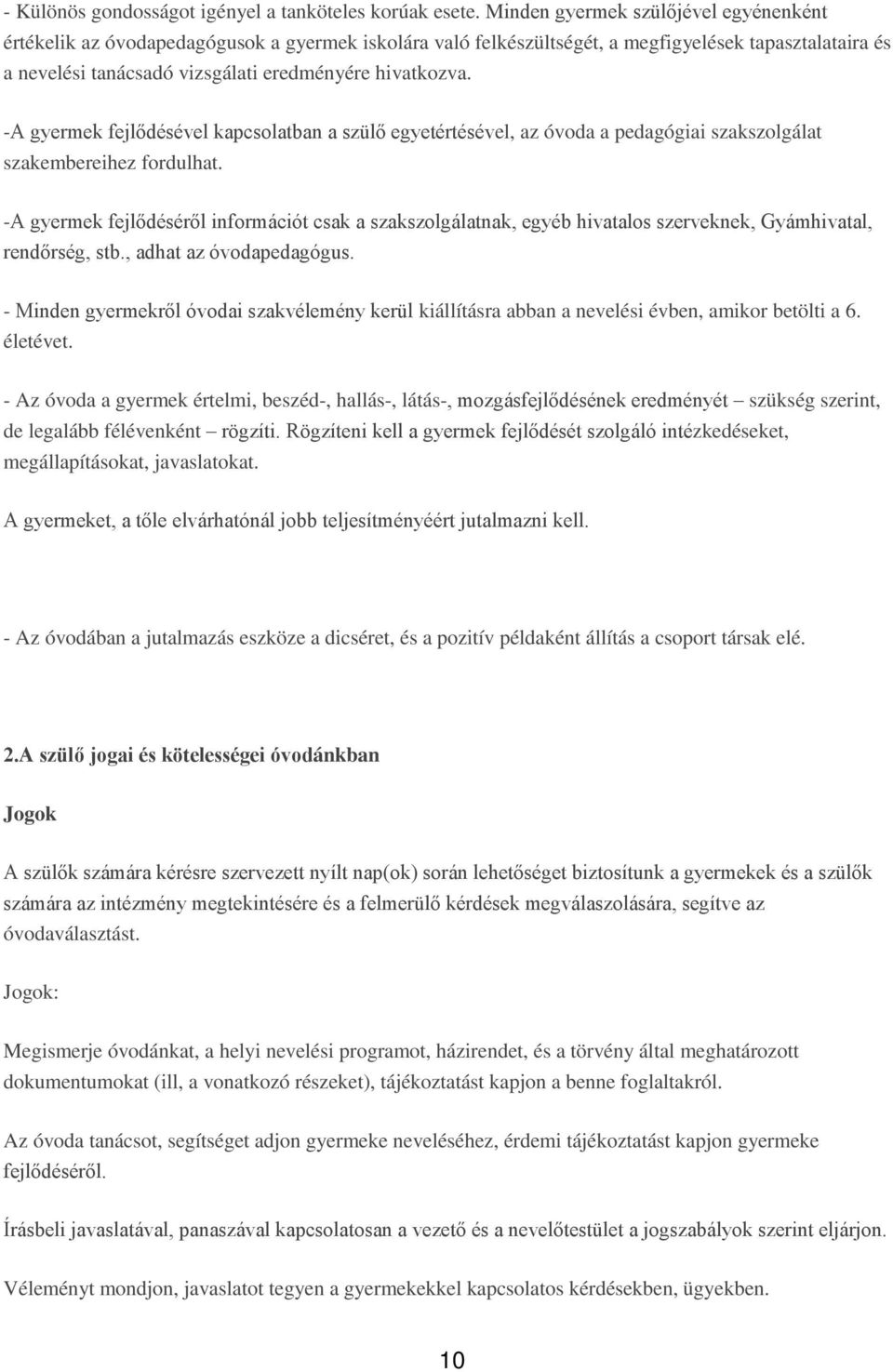 - Különös gondosságot igényel a tanköteles korúak esete. Minden gyermek szülőjével egyénenként értékelik az óvodapedagógusok a gyermek iskolára való felkészültségét, a megfigyelések tapasztalataira és a nevelési tanácsadó vizsgálati eredményére hivatkozva.

-A gyermek fejlődésével kapcsolatban a szülő egyetértésével, az óvoda a pedagógiai szakszolgálat szakembereihez fordulhat.

-A gyermek fejlődéséről információt csak a szakszolgálatnak, egyéb hivatalos szerveknek, Gyámhivatal, rendőrség, stb., adhat az óvodapedagógus.

- Minden gyermekről óvodai szakvélemény kerül kiállításra abban a nevelési évben, amikor betölti a 6. életévet.

- Az óvoda a gyermek értelmi, beszéd-, hallás-, látás-, mozgásfejlődésének eredményét – szükség szerint, de legalább félévenként – rögzíti. Rögzíteni kell a gyermek fejlődését szolgáló intézkedéseket, megállapításokat, javaslatokat.

A gyermeket, a tőle elvárhatónál jobb teljesítményéért jutalmazni kell.

- Az óvodában a jutalmazás eszköze a dicséret, és a pozitív példaként állítás a csoport társak elé.

2.A szülő jogai és kötelességei óvodánkban

Jogok

A szülők számára kérésre szervezett nyílt nap(ok) során lehetőséget biztosítunk a gyermekek és a szülők számára az intézmény megtekintésére és a felmerülő kérdések megválaszolására, segítve az óvodaválasztást.

Jogok:

Megismerje óvodánkat, a helyi nevelési programot, házirendet, és a törvény által meghatározott dokumentumokat (ill, a vonatkozó részeket), tájékoztatást kapjon a benne foglaltakról.

Az óvoda tanácsot, segítséget adjon gyermeke neveléséhez, érdemi tájékoztatást kapjon gyermeke fejlődéséről.

Írásbeli javaslatával, panaszával kapcsolatosan a vezető és a nevelőtestület a jogszabályok szerint eljárjon.

Véleményt mondjon, javaslatot tegyen a gyermekekkel kapcsolatos kérdésekben, ügyekben.

10